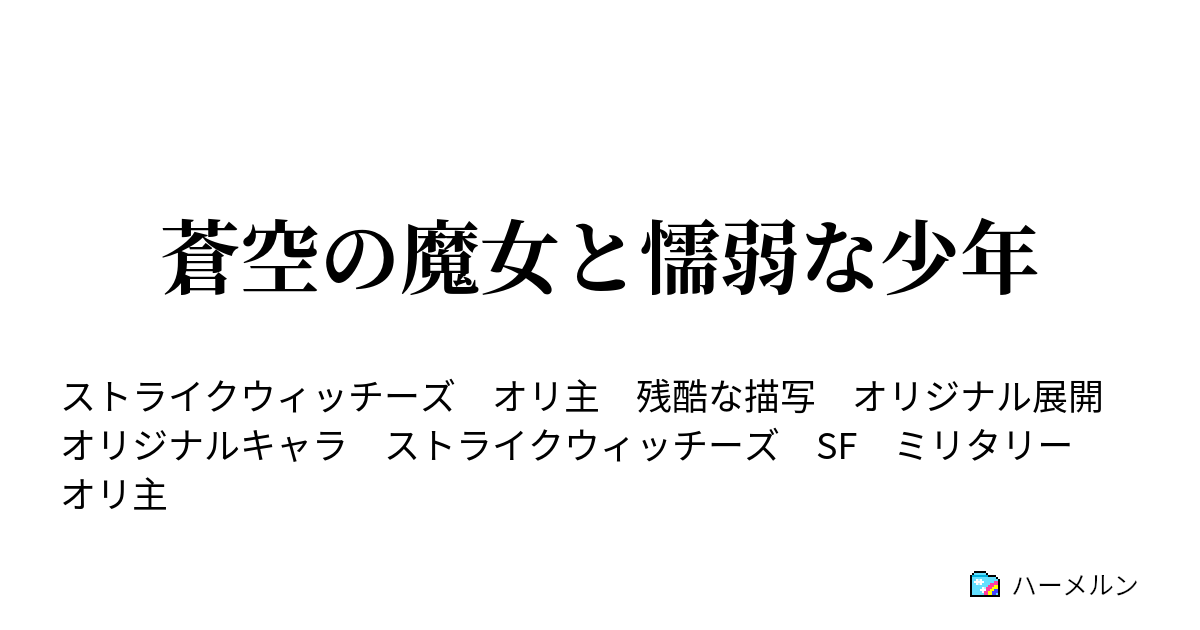 蒼空の魔女と懦弱な少年

ストライクウィッチーズ　オリ主　残酷な描写　オリジナル展開　オリジナルキャラ　ストライクウィッチーズ　SF　ミリタリー　オリ主

ハーメルン